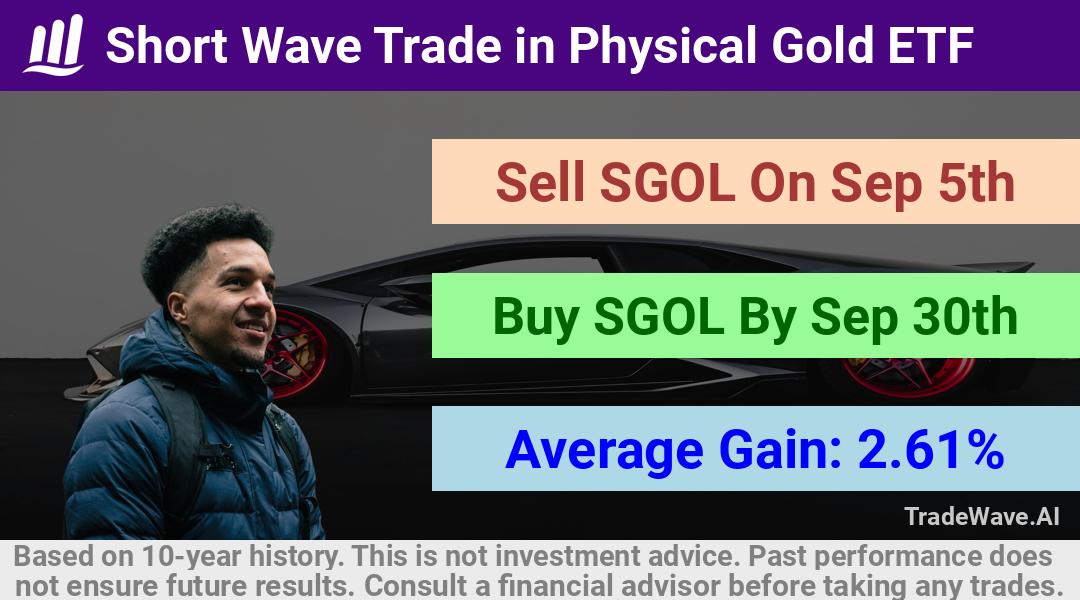 Short Wave Trade in Physical Gold ETF

Sell SGOL On Sep 5th

Buy SGOL By Sep 30th

Average Gain: 2.61%

TradeWave.AI

Based on 10-year history. This is not investment advice. Past performance does not ensure future results. Consult a financial advisor before taking any trades.